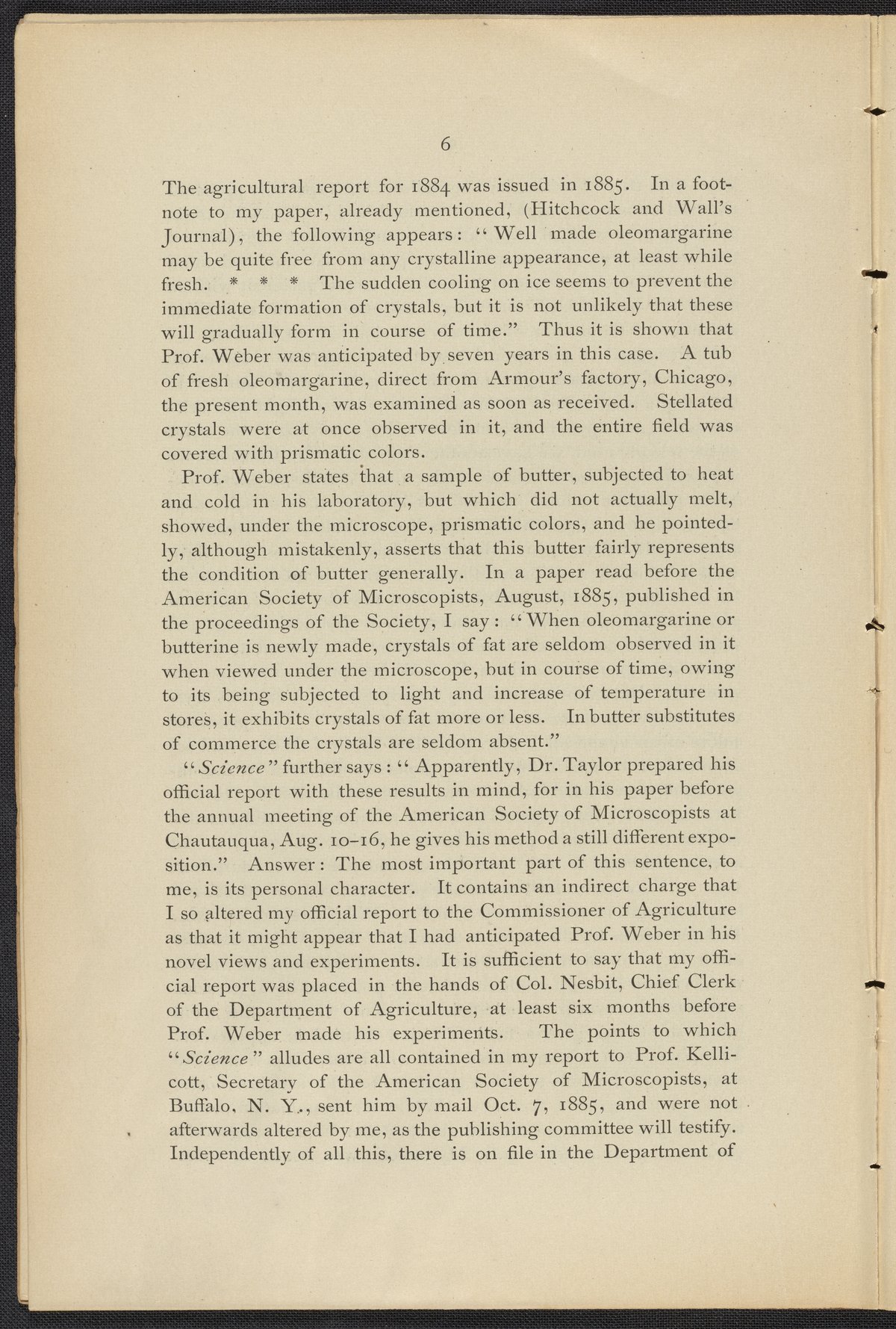 6

The agricultural report for 1884 was issued in 1885. In a footnote to my paper, already mentioned, (Hitchcock and Wall's Journal), the following appears: "Well made oleomargarine may be quite free from any crystalline appearance, at least while fresh. * * * The sudden cooling on ice seems to prevent the immediate formation of crystals, but it is not unlikely that these will gradually form in course of time." Thus it is shown that Prof. Weber was anticipated by seven years in this case. A tub of fresh oleomargarine, direct from Armour's factory, Chicago, the present month, was examined as soon as received. Stellated crystals were at once observed in it, and the entire field was covered with prismatic colors.

Prof. Weber states that a sample of butter, subjected to heat and cold in his laboratory, but which did not actually melt, showed, under the microscope, prismatic colors, and he pointedly, although mistakenly, asserts that this butter fairly represents the condition of butter generally. In a paper read before the American Society of Microscopists, August, 1885, published in the proceedings of the Society, I say: "When oleomargarine or butterine is newly made, crystals of fat are seldom observed in it when viewed under the microscope, but in course of time, owing to its being subjected to light and increase of temperature in stores, it exhibits crystals of fat more or less. In butter substitutes of commerce the crystals are seldom absent."

"Science" further says: "Apparently, Dr. Taylor prepared his official report with these results in mind, for in his paper before the annual meeting of the American Society of Microscopists at Chautauqua, Aug. 10–16, he gives his method a still different exposition." Answer: The most important part of this sentence, to me, is its personal character. It contains an indirect charge that I so altered my official report to the Commissioner of Agriculture as that it might appear that I had anticipated Prof. Weber in his novel views and experiments. It is sufficient to say that my official report was placed in the hands of Col. Nesbit, Chief Clerk of the Department of Agriculture, at least six months before Prof. Weber made his experiments. The points to which "Science" alludes are all contained in my report to Prof. Kellicott, Secretary of the American Society of Microscopists, at Buffalo, N. Y., sent him by mail Oct. 7, 1885, and were not afterwards altered by me, as the publishing committee will testify. Independently of all this, there is on file in the Department of